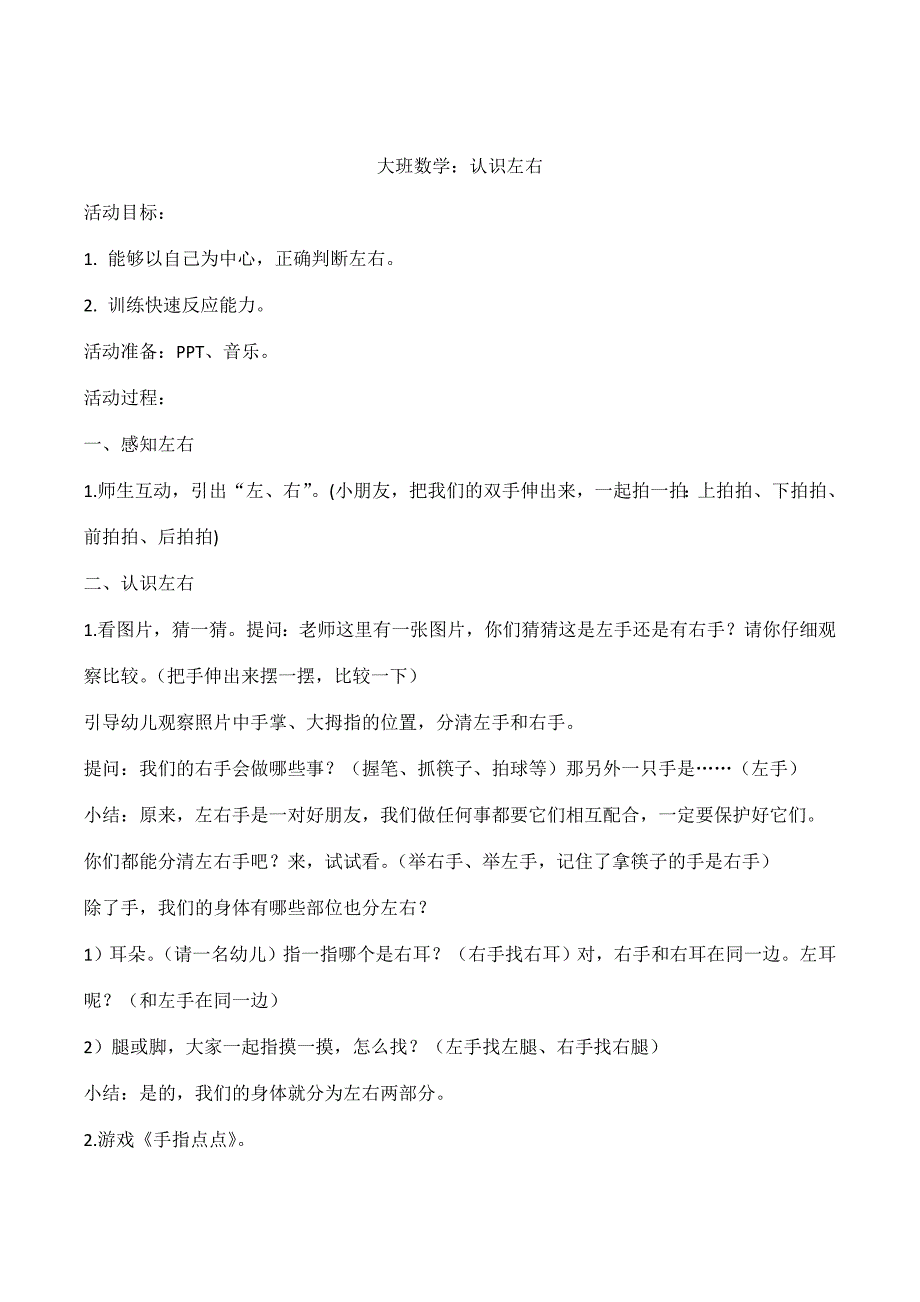 大班数学：认识左右

活动目标：

1. 能够以自己为中心，正确判断左右。

2. 训练快速反应能力。

活动准备：PPT、音乐。

活动过程：

一、感知左右

1.师生互动，引出“左、右”。(小朋友，把我们的双手伸出来，一起拍一拍：上拍拍、下拍拍、前拍拍、后拍拍)

二、认识左右

1.看图片，猜一猜。提问：老师这里有一张图片，你们猜猜这是左手还是有右手？请你仔细观察比较。（把手伸出来摆一摆，比较一下）

引导幼儿观察照片中手掌、大拇指的位置，分清左手和右手。

提问：我们的右手会做哪些事？（握笔、抓筷子、拍球等）那另外一只手是……（左手）

小结：原来，左右手是一对好朋友，我们做任何事都要它们相互配合，一定要保护好它们。

你们都能分清左右手吧？来，试试看。（举右手、举左手，记住了拿筷子的手是右手）

除了手，我们的身体有哪些部位也分左右？

1）耳朵。（请一名幼儿）指一指哪个是右耳？（右手找右耳）对，右手和右耳在同一边。左耳呢？（和左手在同一边）

2）腿或脚，大家一起指摸一摸，怎么找？（左手找左腿、右手找右腿）

小结：是的，我们的身体就分为左右两部分。

2.游戏《手指点点》。